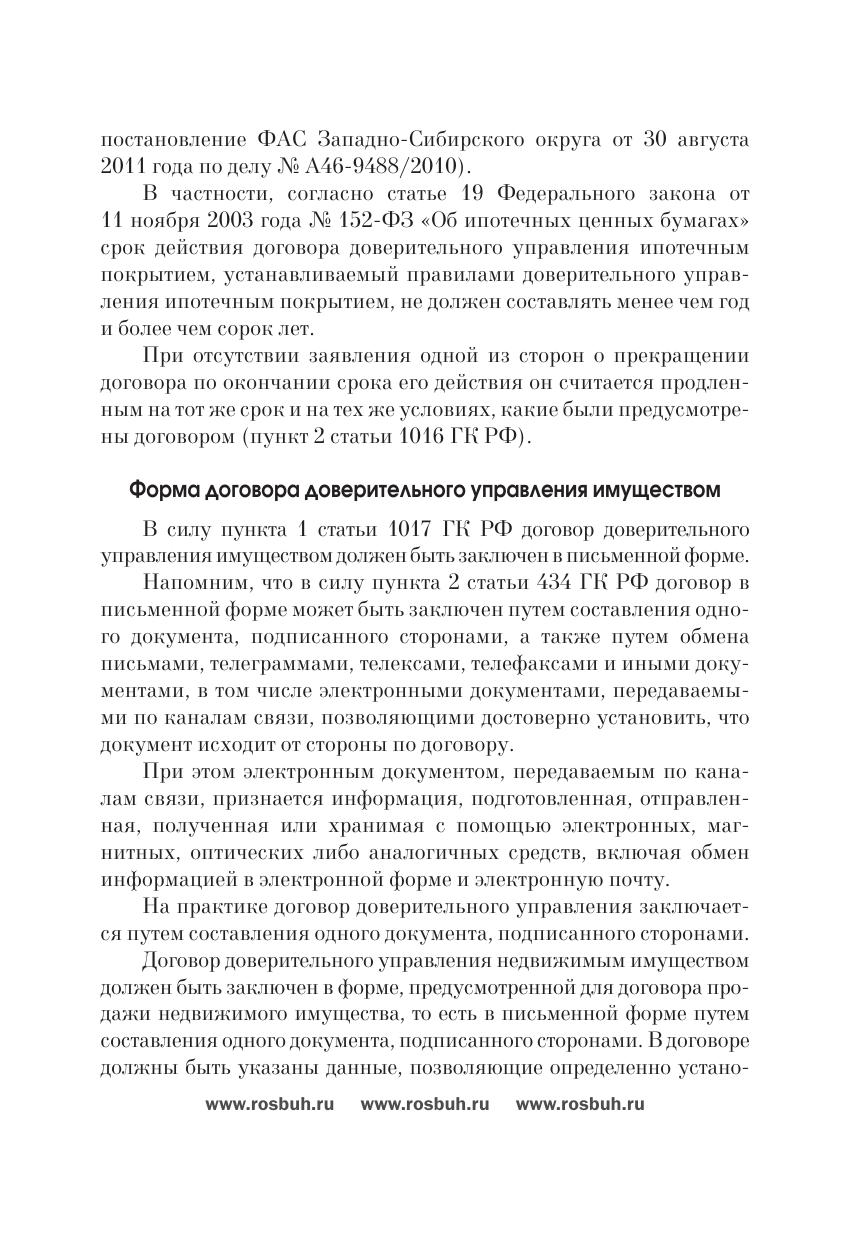 постановление ФАС Западно-Сибирского округа от 30 августа 2011 года по делу № А46-9488/2010).

В частности, согласно статье 19 Федерального закона от 11 ноября 2003 года № 152-ФЗ «Об ипотечных ценных бумагах» срок действия договора доверительного управления ипотечным покрытием, устанавливаемый правилами доверительного управления ипотечным покрытием, не должен составлять менее чем год и более чем сорок лет.

При отсутствии заявления одной из сторон о прекращении договора по окончании срока его действия он считается продленным на тот же срок и на тех же условиях, какие были предусмотрены договором (пункт 2 статьи 1016 ГК РФ).

Форма договора доверительного управления имуществом

В силу пункта 1 статьи 1017 ГК РФ договор доверительного управления имуществом должен быть заключен в письменной форме.

Напомним, что в силу пункта 2 статьи 434 ГК РФ договор в письменной форме может быть заключен путем составления одного документа, подписанного сторонами, а также путем обмена письмами, телеграммами, телексами, телефаксами и иными документами, в том числе электронными документами, передаваемыми по каналам связи, позволяющими достоверно установить, что документ исходит от стороны по договору.

При этом электронным документом, передаваемым по каналам связи, признается информация, подготовленная, отправленная, полученная или хранимая с помощью электронных, магнитных, оптических либо аналогичных средств, включая обмен информацией в электронной форме и электронную почту.

На практике договор доверительного управления заключается путем составления одного документа, подписанного сторонами.

Договор доверительного управления недвижимым имуществом должен быть заключен в форме, предусмотренной для договора продажи недвижимого имущества, то есть в письменной форме путем составления одного документа, подписанного сторонами. В договоре должны быть указаны данные, позволяющие определенно устано-

www.rosbuh.ru www.rosbuh.ru www.rosbuh.ru